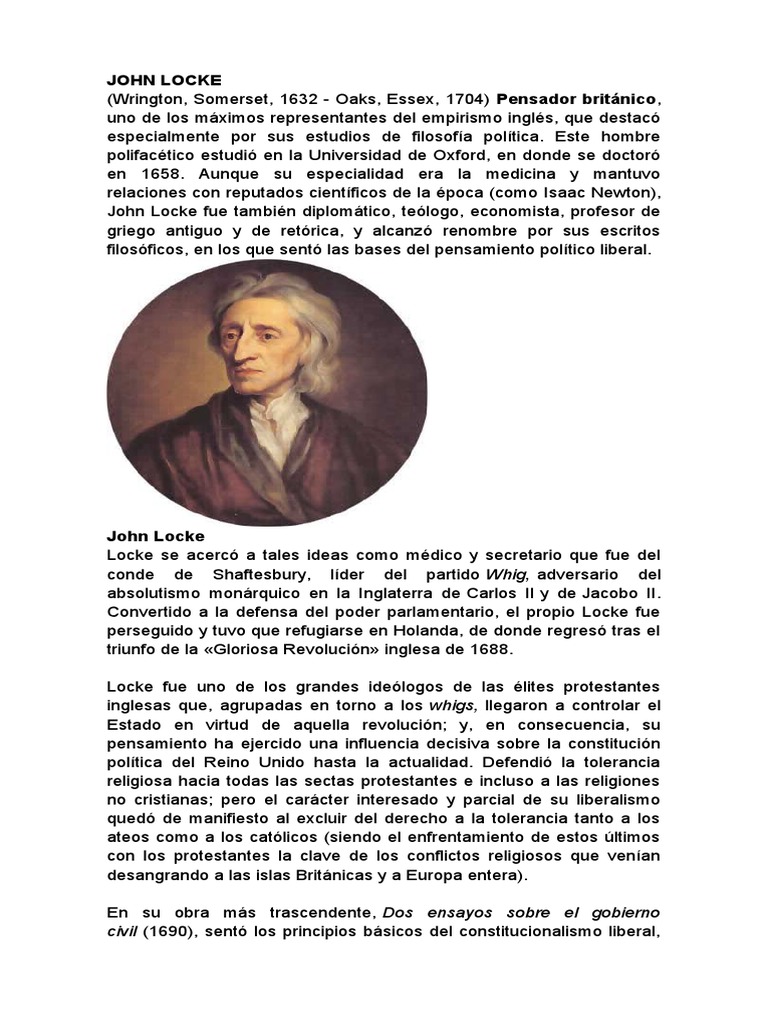 JOHN LOCKE
(Wrington, Somerset, 1632 - Oaks, Essex, 1704) Pensador británico, uno de los máximos representantes del empirismo inglés, que destacó especialmente por sus estudios de filosofía política. Este hombre polifacético estudió en la Universidad de Oxford, en donde se doctoró en 1658. Aunque su especialidad era la medicina y mantuvo relaciones con reputados científicos de la época (como Isaac Newton), John Locke fue también diplomático, teólogo, economista, profesor de griego antiguo y de retórica, y alcanzó renombre por sus escritos filosóficos, en los que sentó las bases del pensamiento político liberal.

John Locke
Locke se acercó a tales ideas como médico y secretario que fue del conde de Shaftesbury, líder del partido Whig, adversario del absolutismo monárquico en la Inglaterra de Carlos II y de Jacobo II. Convertido a la defensa del poder parlamentario, el propio Locke fue perseguido y tuvo que refugiarse en Holanda, de donde regresó tras el triunfo de la «Gloriosa Revolución» inglesa de 1688.

Locke fue uno de los grandes ideólogos de las élites protestantes inglesas que, agrupadas en torno a los whigs, llegaron a controlar el Estado en virtud de aquella revolución; y, en consecuencia, su pensamiento ha ejercido una influencia decisiva sobre la constitución política del Reino Unido hasta la actualidad. Defendió la tolerancia religiosa hacia todas las sectas protestantes e incluso a las religiones no cristianas; pero el carácter interesado y parcial de su liberalismo quedó de manifiesto al excluir del derecho a la tolerancia tanto a los ateos como a los católicos (siendo el enfrentamiento de estos últimos con los protestantes la clave de los conflictos religiosos que venían desangrando a las islas Británicas y a Europa entera).

En su obra más trascendente, Dos ensayos sobre el gobierno civil (1690), sentó los principios básicos del constitucionalismo liberal,